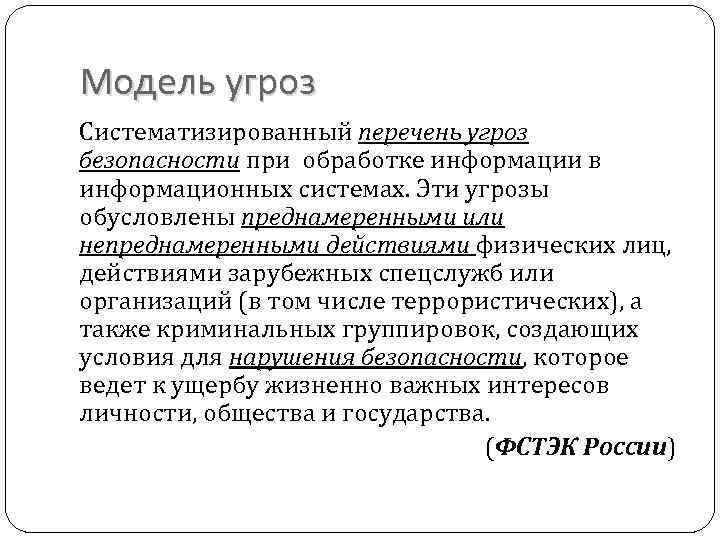 Модель угроз

Систематизированный перечень угроз безопасности при обработке информации в информационных системах. Эти угрозы обусловлены преднамеренными или непреднамеренными действиями физических лиц, действиями зарубежных спецслужб или организаций (в том числе террористических), а также криминальных группировок, создающих условия для нарушения безопасности, которое ведет к ущербу жизненно важных интересов личности, общества и государства.

(ФСТЭК России)